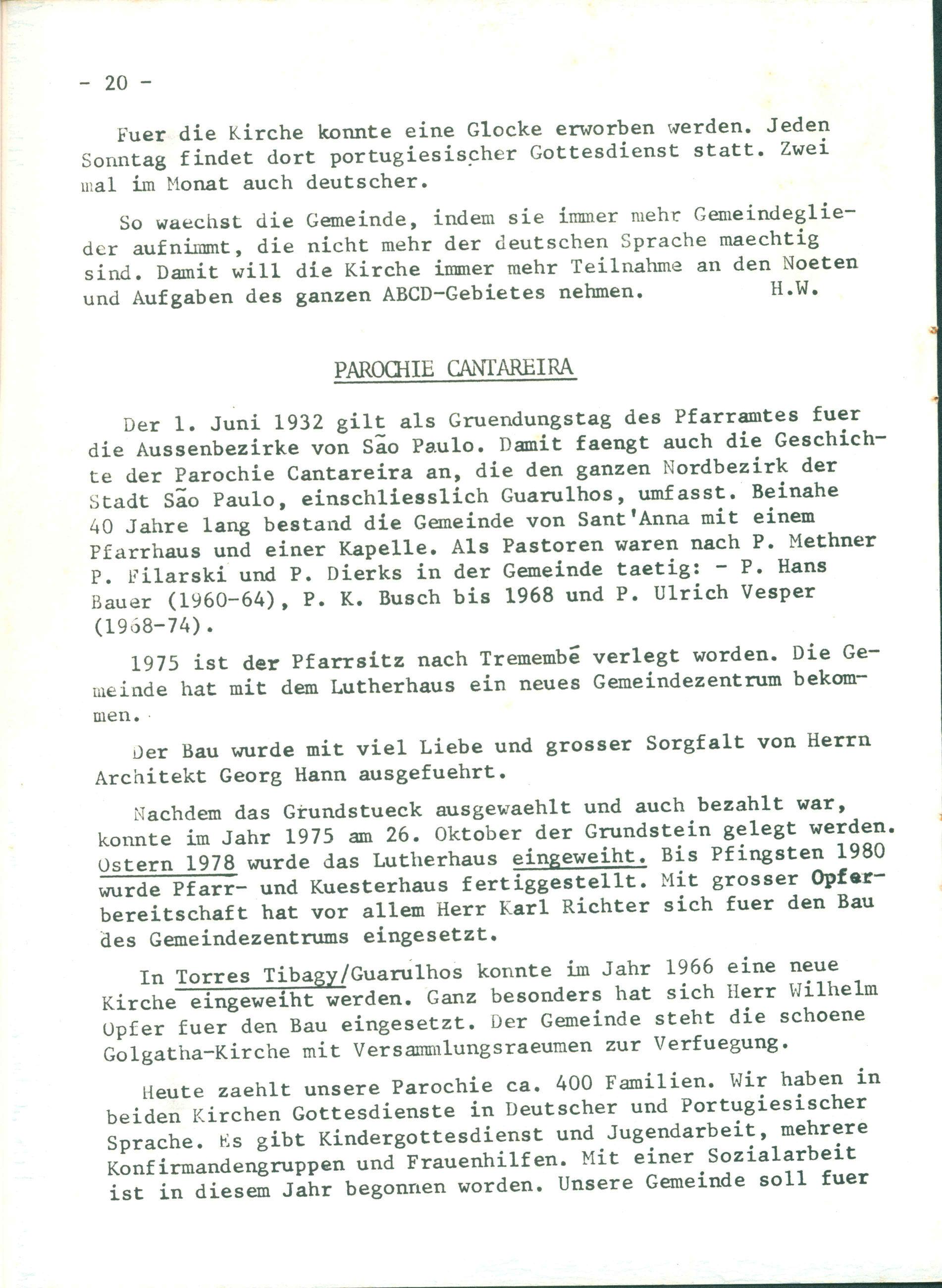 - 20 -

Fuer die Kirche konnte eine Glocke erworben werden. Jeden Sonntag findet dort portugiesischer Gottesdienst statt. Zwei mal im Monat auch deutscher.

So waechst die Gemeinde, indem sie immer mehr Gemeindeglieder aufnimmt, die nicht mehr der deutschen Sprache maechtig sind. Damit will die Kirche immer mehr Teilnahme an den Noeten und Aufgaben des ganzen ABCD-Gebietes nehmen. H.W.

PAROCHIE CANTAREIRA

Der 1. Juni 1932 gilt als Gruendungstag des Pfarramtes fuer die Aussenbezirke von São Paulo. Damit faengt auch die Geschichte der Parochie Cantareira an, die den ganzen Nordbezirk der Stadt São Paulo, einschliesslich Guarulhos, umfasst. Beinahe 40 Jahre lang bestand die Gemeinde von Sant'Anna mit einem Pfarrhaus und einer Kapelle. Als Pastoren waren nach P. Methner P. Filarski und P. Dierks in der Gemeinde taetig: - P. Hans Bauer (1960-64), P. K. Busch bis 1968 und P. Ulrich Vesper (1968-74).

1975 ist der Pfarrsitz nach Tremembé verlegt worden. Die Gemeinde hat mit dem Lutherhaus ein neues Gemeindezentrum bekommen.

Der Bau wurde mit viel Liebe und grosser Sorgfalt von Herrn Architekt Georg Hann ausgefuehrt.

Nachdem das Grundstueck ausgewaehlt und auch bezahlt war, konnte im Jahr 1975 am 26. Oktober der Grundstein gelegt werden. Ostern 1978 wurde das Lutherhaus eingeweiht. Bis Pfingsten 1980 wurde Pfarr- und Kuesterhaus fertiggestellt. Mit grosser Opferbereitschaft hat vor allem Herr Karl Richter sich fuer den Bau des Gemeindezentrums eingesetzt.

In Torres Tibagy/Guarulhos konnte im Jahr 1966 eine neue Kirche eingeweiht werden. Ganz besonders hat sich Herr Wilhelm Opfer fuer den Bau eingesetzt. Der Gemeinde steht die schoene Golgatha-Kirche mit Versammlungsraeumen zur Verfuegung.

Heute zaehlt unsere Parochie ca. 400 Familien. Wir haben in beiden Kirchen Gottesdienste in Deutscher und Portugiesischer Sprache. Es gibt Kindergottesdienst und Jugendarbeit, mehrere Konfirmandengruppen und Frauenhilfen. Mit einer Sozialarbeit ist in diesem Jahr begonnen worden. Unsere Gemeinde soll fuer